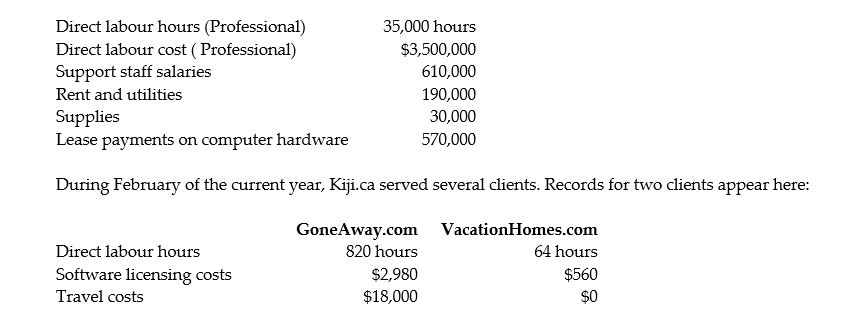 | | |
|---|---|
| Direct labour hours (Professional) | 35,000 hours |
| Direct labour cost ( Professional) | \$3,500,000 |
| Support staff salaries | 610,000 |
| Rent and utilities | 190,000 |
| Supplies | 30,000 |
| Lease payments on computer hardware | 570,000 |

During February of the current year, Kiji.ca served several clients. Records for two clients appear here:

| | GoneAway.com | VacationHomes.com |
|---|---|---|
| Direct labour hours | 820 hours | 64 hours |
| Software licensing costs | \$2,980 | \$560 |
| Travel costs | \$18,000 | \$0 |